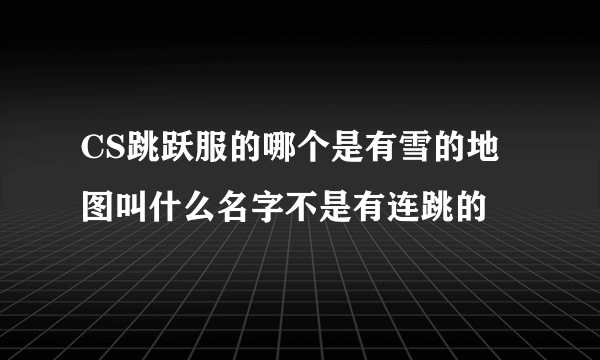 CS跳跃服的哪个是有雪的地图叫什么名字不是有连跳的